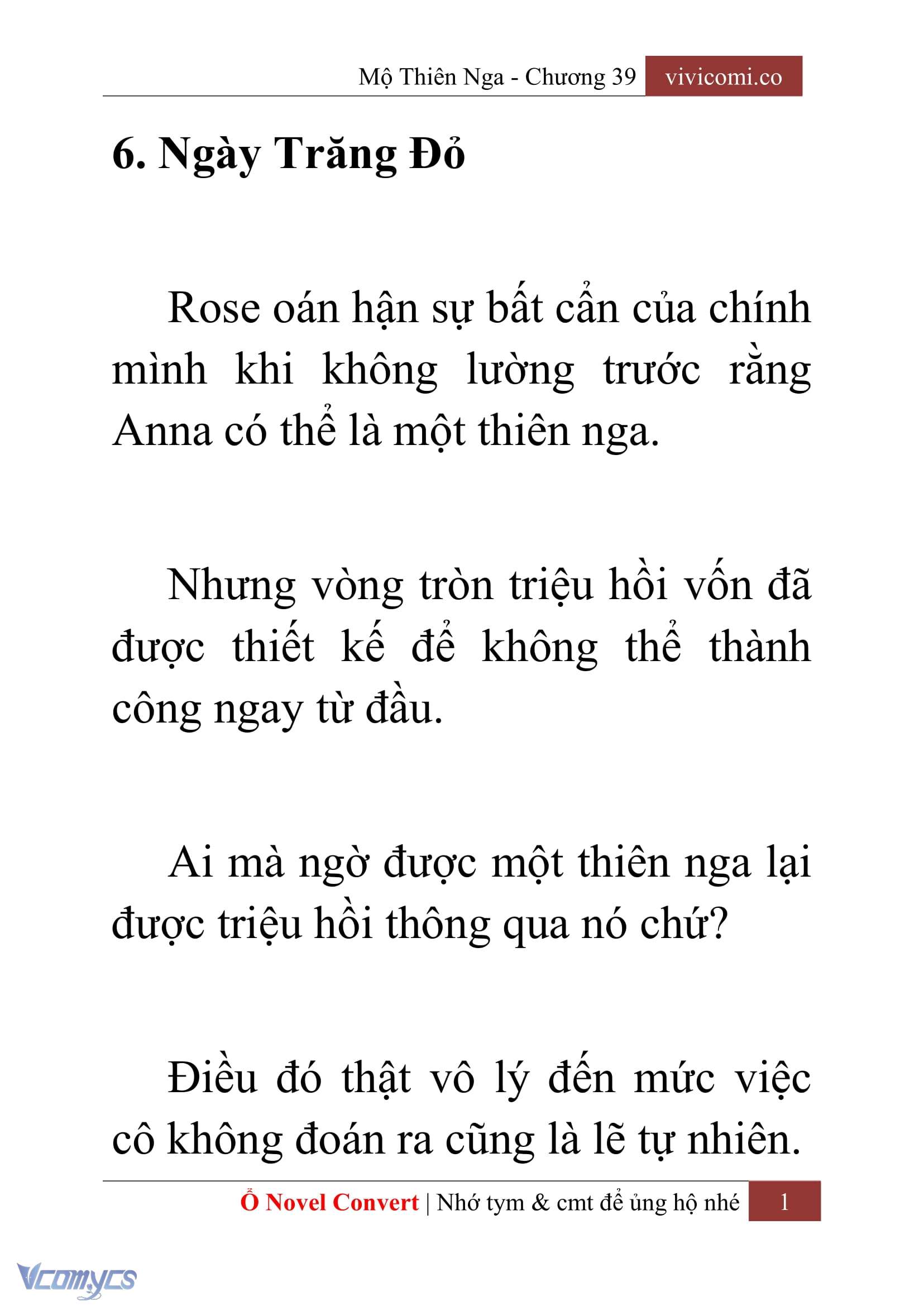 Mộ Thiên Nga - Chương 39 vivicomi.co

6. Ngày Trăng Đỏ

Rose oán hận sự bất cẩn của chính mình khi không lường trước rằng Anna có thể là một thiên nga.

Nhưng vòng tròn triệu hồi vốn đã được thiết kế để không thể thành công ngay từ đầu.

Ai mà ngờ được một thiên nga lại được triệu hồi thông qua nó chứ?

Điều đó thật vô lý đến mức việc cô không đoán ra cũng là lẽ tự nhiên.

Ổ Novel Convert | Nhớ tym & cmt để ủng hộ nhé 1

Vcomycs